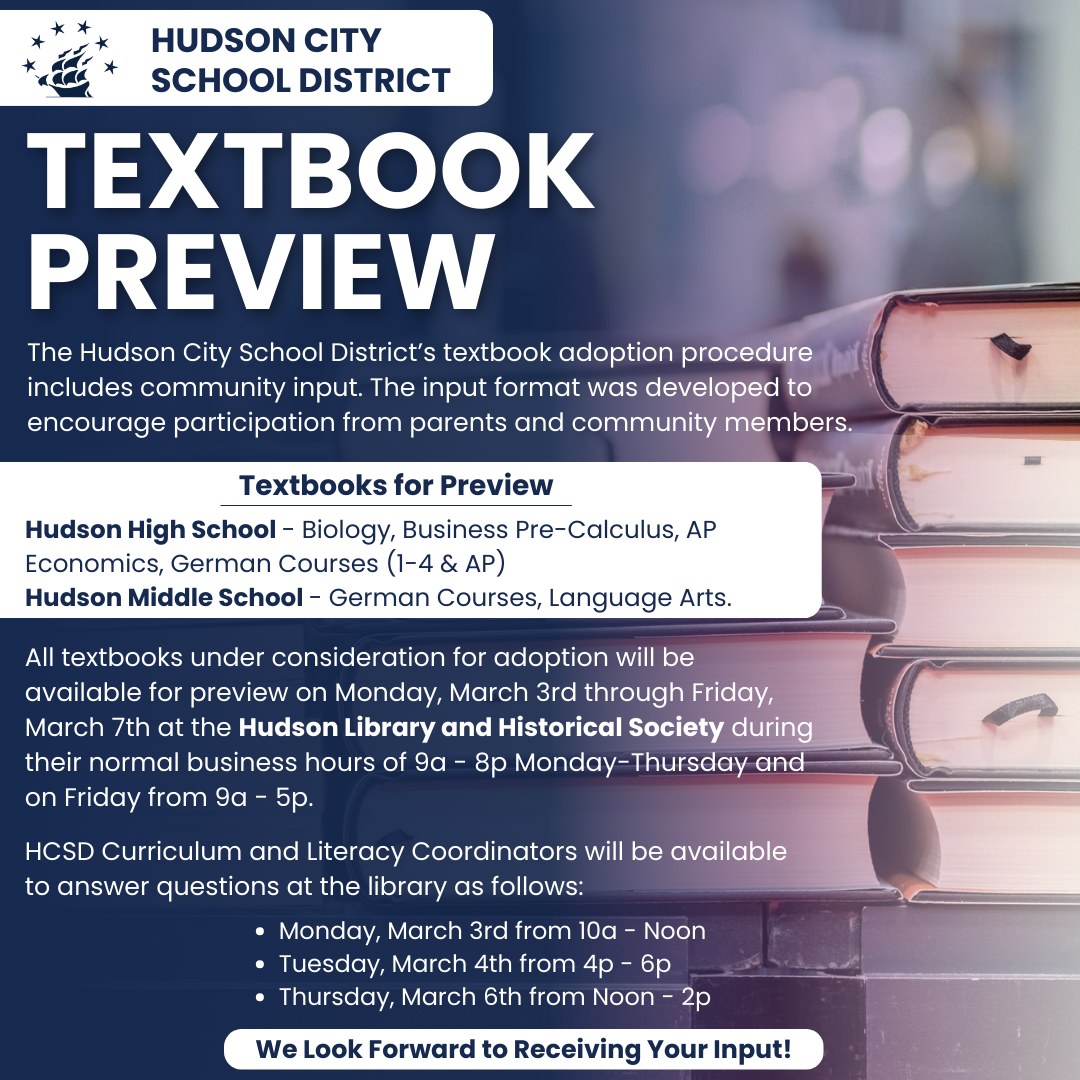 HUDSON CITY
SCHOOL DISTRICT

TEXTBOOK
PREVIEW

The Hudson City School District's textbook adoption procedure includes community input. The input format was developed to encourage participation from parents and community members.

Textbooks for Preview

Hudson High School - Biology, Business Pre-Calculus, AP Economics, German Courses (1-4 & AP)
Hudson Middle School - German Courses, Language Arts.

All textbooks under consideration for adoption will be available for preview on Monday, March 3rd through Friday, March 7th at the Hudson Library and Historical Society during their normal business hours of 9a - 8p Monday-Thursday and on Friday from 9a - 5p.

HCSD Curriculum and Literacy Coordinators will be available to answer questions at the library as follows:

• Monday, March 3rd from 10a - Noon
• Tuesday, March 4th from 4p - 6p
• Thursday, March 6th from Noon - 2p

We Look Forward to Receiving Your Input!